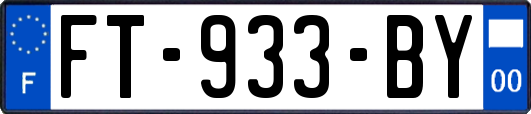 F

FT-933-BY

00